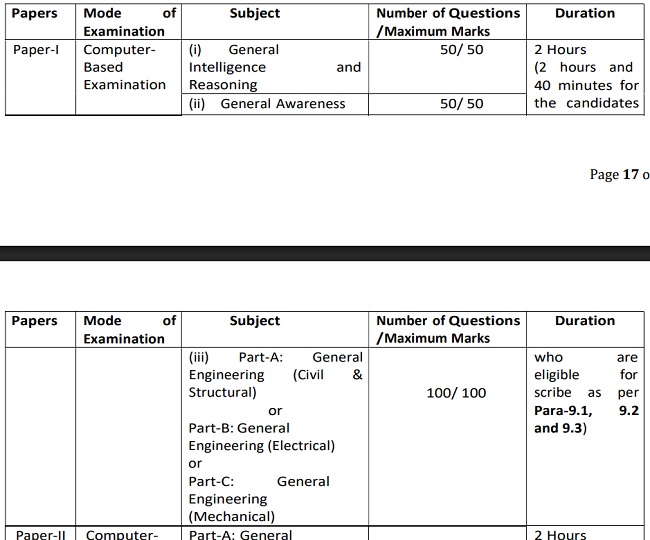 | Papers | Mode of Examination | Subject | Number of Questions /Maximum Marks | Duration |
|---|---|---|---|---|
| Paper-I | Computer-Based Examination | (i) General Intelligence and Reasoning | 50/ 50 | 2 Hours (2 hours and 40 minutes for the candidates |
| | | (ii) General Awareness | 50/ 50 | |

Page 17 o

| Papers | Mode of Examination | Subject | Number of Questions /Maximum Marks | Duration |
|---|---|---|---|---|
| | | (iii) Part-A: General Engineering (Civil & Structural) or Part-B: General Engineering (Electrical) or Part-C: General Engineering (Mechanical) | 100/ 100 | who are eligible for scribe as per Para-9.1, 9.2 and 9.3) |
| Paper-II | Computer- | Part-A: General | | 2 Hours |